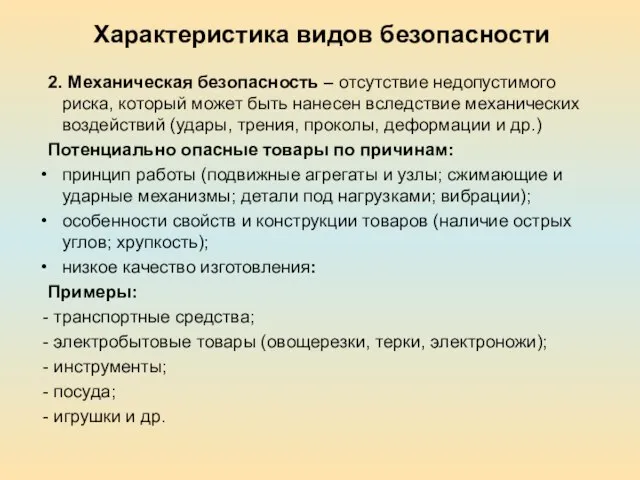 Характеристика видов безопасности

2. Механическая безопасность – отсутствие недопустимого риска, который может быть нанесен вследствие механических воздействий (удары, трения, проколы, деформации и др.)

Потенциально опасные товары по причинам:

• принцип работы (подвижные агрегаты и узлы; сжимающие и ударные механизмы; детали под нагрузками; вибрации);

• особенности свойств и конструкции товаров (наличие острых углов; хрупкость);

• низкое качество изготовления:

Примеры:

- транспортные средства;

- электробытовые товары (овощерезки, терки, электроножи);

- инструменты;

- посуда;

- игрушки и др.